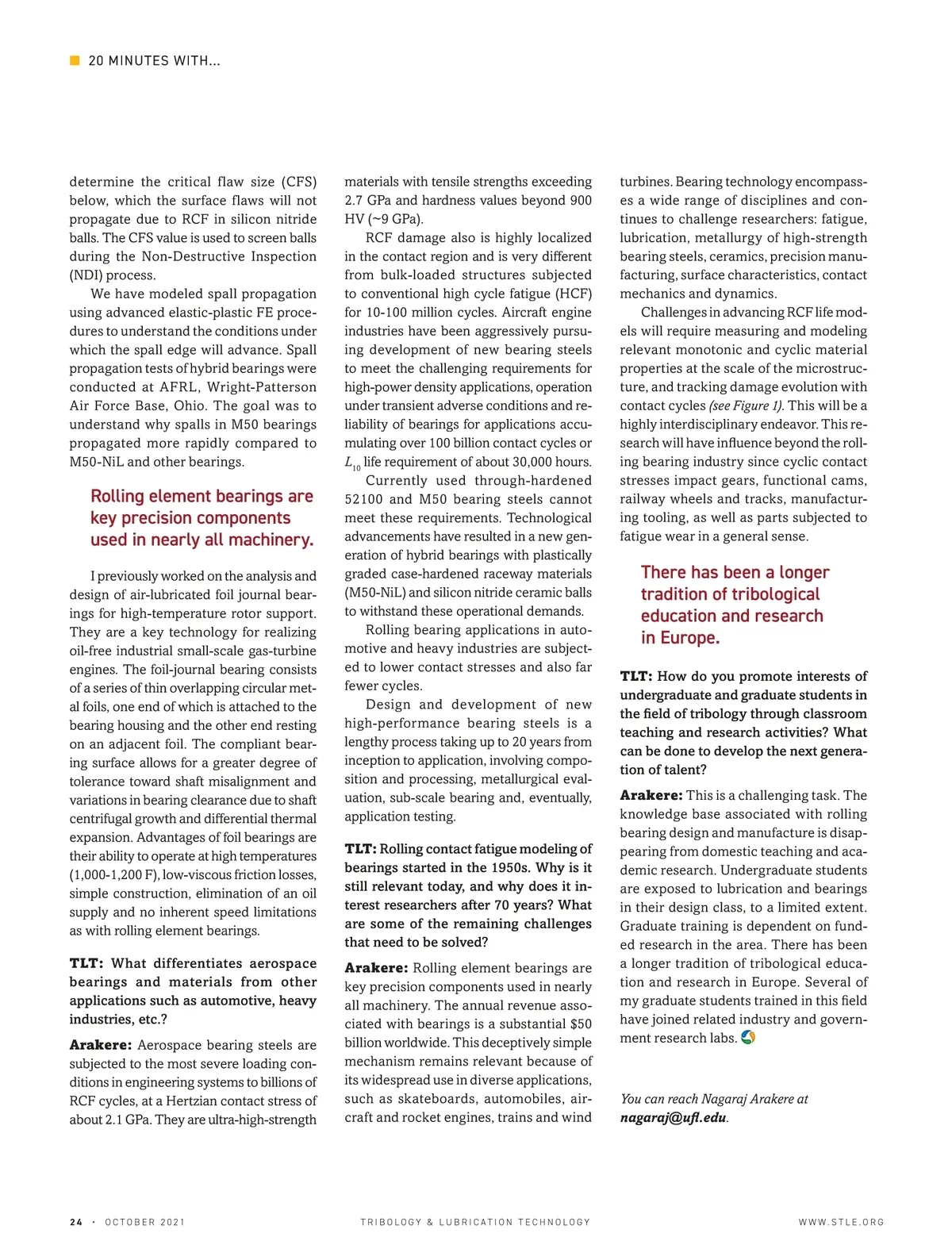 20 MINUTES WITH...

determine the critical flaw size (CFS) below, which the surface flaws will not propagate due to RCF in silicon nitride balls. The CFS value is used to screen balls during the Non-Destructive Inspection (NDI) process.

We have modeled spall propagation using advanced elastic-plastic FE procedures to understand the conditions under which the spall edge will advance. Spall propagation tests of hybrid bearings were conducted at AFRL, Wright-Patterson Air Force Base, Ohio. The goal was to understand why spalls in M50 bearings propagated more rapidly compared to M50-NiL and other bearings.

Rolling element bearings are key precision components used in nearly all machinery.

I previously worked on the analysis and design of air-lubricated foil journal bearings for high-temperature rotor support. They are a key technology for realizing oil-free industrial small-scale gas-turbine engines. The foil-journal bearing consists of a series of thin overlapping circular metal foils, one end of which is attached to the bearing housing and the other end resting on an adjacent foil. The compliant bearing surface allows for a greater degree of tolerance toward shaft misalignment and variations in bearing clearance due to shaft centrifugal growth and differential thermal expansion. Advantages of foil bearings are their ability to operate at high temperatures (1,000-1,200 F), low-viscous friction losses, simple construction, elimination of an oil supply and no inherent speed limitations as with rolling element bearings.

TLT: What differentiates aerospace bearings and materials from other applications such as automotive, heavy industries, etc.?

Arakere: Aerospace bearing steels are subjected to the most severe loading conditions in engineering systems to billions of RCF cycles, at a Hertzian contact stress of about 2.1 GPa. They are ultra-high-strength materials with tensile strengths exceeding 2.7 GPa and hardness values beyond 900 HV (~9 GPa).

RCF damage also is highly localized in the contact region and is very different from bulk-loaded structures subjected to conventional high cycle fatigue (HCF) for 10-100 million cycles. Aircraft engine industries have been aggressively pursuing development of new bearing steels to meet the challenging requirements for high-power density applications, operation under transient adverse conditions and reliability of bearings for applications accumulating over 100 billion contact cycles or $L_{10}$ life requirement of about 30,000 hours.

Currently used through-hardened 52100 and M50 bearing steels cannot meet these requirements. Technological advancements have resulted in a new generation of hybrid bearings with plastically graded case-hardened raceway materials (M50-NiL) and silicon nitride ceramic balls to withstand these operational demands.

Rolling bearing applications in automotive and heavy industries are subjected to lower contact stresses and also far fewer cycles.

Design and development of new high-performance bearing steels is a lengthy process taking up to 20 years from inception to application, involving composition and processing, metallurgical evaluation, sub-scale bearing and, eventually, application testing.

TLT: Rolling contact fatigue modeling of bearings started in the 1950s. Why is it still relevant today, and why does it interest researchers after 70 years? What are some of the remaining challenges that need to be solved?

Arakere: Rolling element bearings are key precision components used in nearly all machinery. The annual revenue associated with bearings is a substantial $50 billion worldwide. This deceptively simple mechanism remains relevant because of its widespread use in diverse applications, such as skateboards, automobiles, aircraft and rocket engines, trains and wind turbines. Bearing technology encompasses a wide range of disciplines and continues to challenge researchers: fatigue, lubrication, metallurgy of high-strength bearing steels, ceramics, precision manufacturing, surface characteristics, contact mechanics and dynamics.

Challenges in advancing RCF life models will require measuring and modeling relevant monotonic and cyclic material properties at the scale of the microstructure, and tracking damage evolution with contact cycles (see Figure 1). This will be a highly interdisciplinary endeavor. This research will have influence beyond the rolling bearing industry since cyclic contact stresses impact gears, functional cams, railway wheels and tracks, manufacturing tooling, as well as parts subjected to fatigue wear in a general sense.

There has been a longer tradition of tribological education and research in Europe.

TLT: How do you promote interests of undergraduate and graduate students in the field of tribology through classroom teaching and research activities? What can be done to develop the next generation of talent?

Arakere: This is a challenging task. The knowledge base associated with rolling bearing design and manufacture is disappearing from domestic teaching and academic research. Undergraduate students are exposed to lubrication and bearings in their design class, to a limited extent. Graduate training is dependent on funded research in the area. There has been a longer tradition of tribological education and research in Europe. Several of my graduate students trained in this field have joined related industry and government research labs.

You can reach Nagaraj Arakere at nagaraj@ufl.edu.

24 · OCTOBER 2021 TRIBOLOGY & LUBRICATION TECHNOLOGY WWW.STLE.ORG